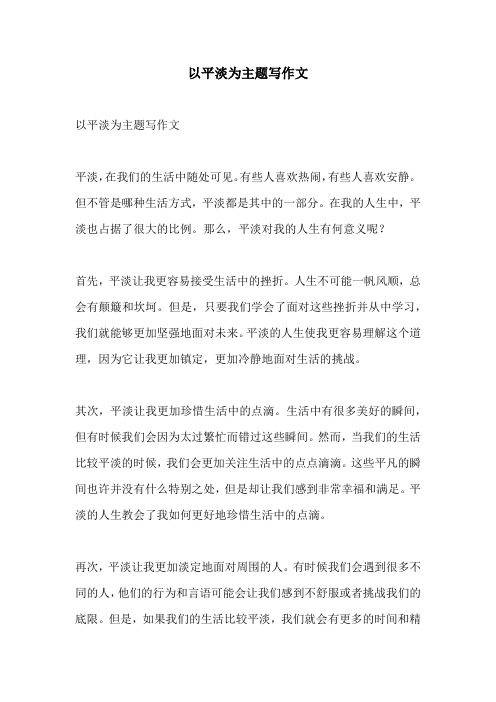 以平淡为主题写作文

以平淡为主题写作文

平淡，在我们的生活中随处可见。有些人喜欢热闹，有些人喜欢安静。但不管是哪种生活方式，平淡都是其中的一部分。在我的人生中，平淡也占据了很大的比例。那么，平淡对我的人生有何意义呢？

首先，平淡让我更容易接受生活中的挫折。人生不可能一帆风顺，总会有颠簸和坎坷。但是，只要我们学会了面对这些挫折并从中学习，我们就能够更加坚强地面对未来。平淡的人生使我更容易理解这个道理，因为它让我更加镇定，更加冷静地面对生活的挑战。

其次，平淡让我更加珍惜生活中的点滴。生活中有很多美好的瞬间，但有时候我们会因为太过繁忙而错过这些瞬间。然而，当我们的生活比较平淡的时候，我们会更加关注生活中的点点滴滴。这些平凡的瞬间也许并没有什么特别之处，但是却让我们感到非常幸福和满足。平淡的人生教会了我如何更好地珍惜生活中的点滴。

再次，平淡让我更加淡定地面对周围的人。有时候我们会遇到很多不同的人，他们的行为和言语可能会让我们感到不舒服或者挑战我们的底限。但是，如果我们的生活比较平淡，我们就会有更多的时间和精